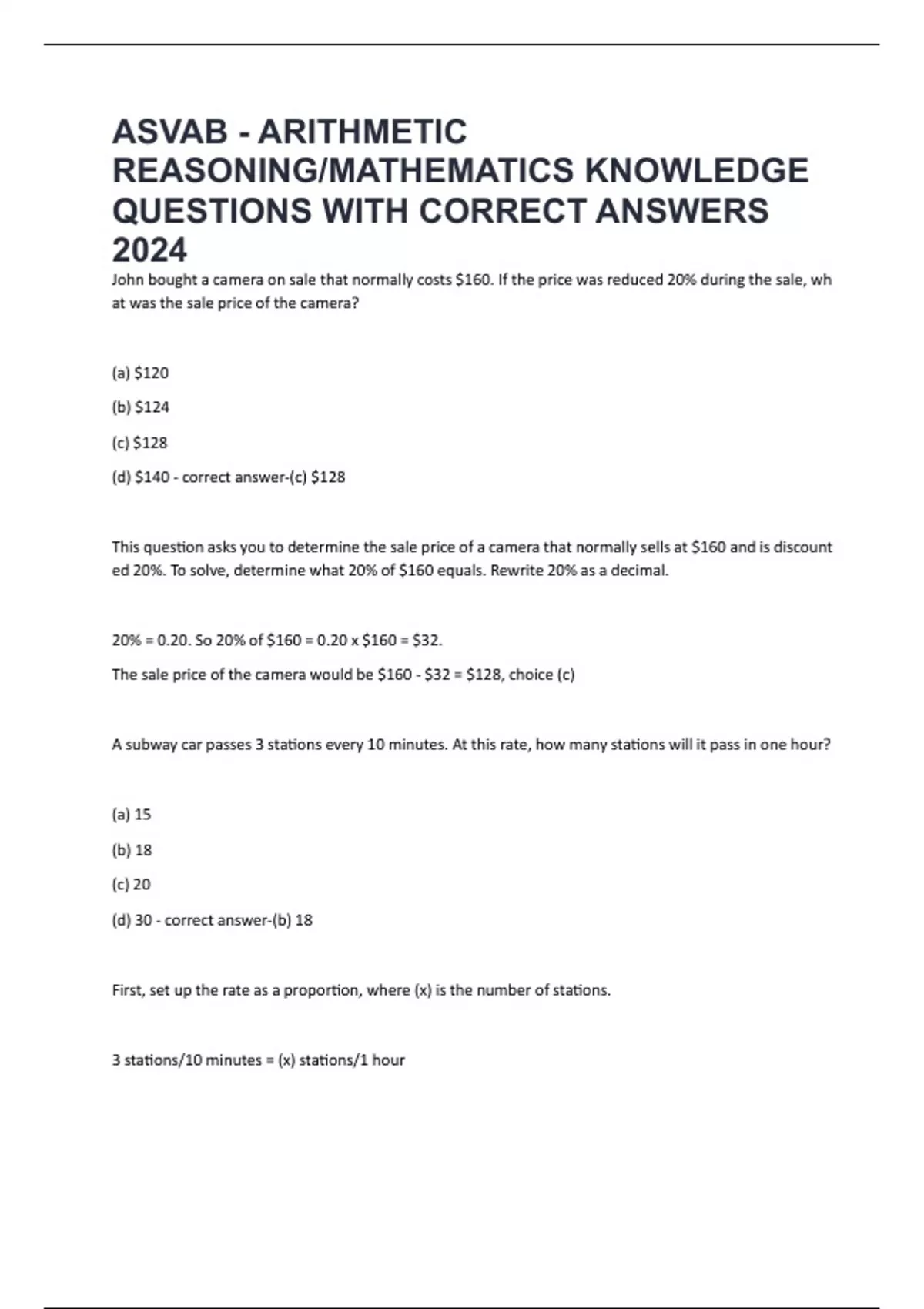 ASVAB - ARITHMETIC REASONING/MATHEMATICS KNOWLEDGE QUESTIONS WITH CORRECT ANSWERS 2024

John bought a camera on sale that normally costs \$160. If the price was reduced 20% during the sale, what was the sale price of the camera?

(a) \$120

(b) \$124

(c) \$128

(d) \$140 - correct answer-(c) \$128

This question asks you to determine the sale price of a camera that normally sells at \$160 and is discounted 20%. To solve, determine what 20% of \$160 equals. Rewrite 20% as a decimal.

20% = 0.20. So 20% of \$160 = 0.20 x \$160 = \$32.

The sale price of the camera would be \$160 - \$32 = \$128, choice (c)

A subway car passes 3 stations every 10 minutes. At this rate, how many stations will it pass in one hour?

(a) 15

(b) 18

(c) 20

(d) 30 - correct answer-(b) 18

First, set up the rate as a proportion, where (x) is the number of stations.

3 stations/10 minutes = (x) stations/1 hour